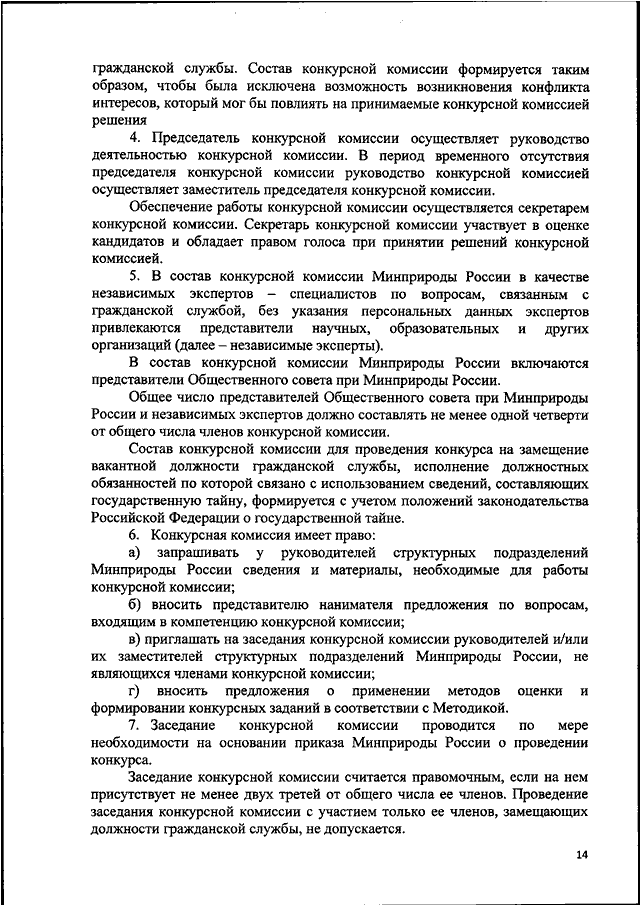 гражданской службы. Состав конкурсной комиссии формируется таким образом, чтобы была исключена возможность возникновения конфликта интересов, который мог бы повлиять на принимаемые конкурсной комиссией решения

4. Председатель конкурсной комиссии осуществляет руководство деятельностью конкурсной комиссии. В период временного отсутствия председателя конкурсной комиссии руководство конкурсной комиссией осуществляет заместитель председателя конкурсной комиссии.

Обеспечение работы конкурсной комиссии осуществляется секретарем конкурсной комиссии. Секретарь конкурсной комиссии участвует в оценке кандидатов и обладает правом голоса при принятии решений конкурсной комиссией.

5. В состав конкурсной комиссии Минприроды России в качестве независимых экспертов – специалистов по вопросам, связанным с гражданской службой, без указания персональных данных экспертов привлекаются представители научных, образовательных и других организаций (далее – независимые эксперты).

В состав конкурсной комиссии Минприроды России включаются представители Общественного совета при Минприроды России.

Общее число представителей Общественного совета при Минприроды России и независимых экспертов должно составлять не менее одной четверти от общего числа членов конкурсной комиссии.

Состав конкурсной комиссии для проведения конкурса на замещение вакантной должности гражданской службы, исполнение должностных обязанностей по которой связано с использованием сведений, составляющих государственную тайну, формируется с учетом положений законодательства Российской Федерации о государственной тайне.

6. Конкурсная комиссия имеет право:

а) запрашивать у руководителей структурных подразделений Минприроды России сведения и материалы, необходимые для работы конкурсной комиссии;

б) вносить представителю нанимателя предложения по вопросам, входящим в компетенцию конкурсной комиссии;

в) приглашать на заседания конкурсной комиссии руководителей и/или их заместителей структурных подразделений Минприроды России, не являющихся членами конкурсной комиссии;

г) вносить предложения о применении методов оценки и формировании конкурсных заданий в соответствии с Методикой.

7. Заседание конкурсной комиссии проводится по мере необходимости на основании приказа Минприроды России о проведении конкурса.

Заседание конкурсной комиссии считается правомочным, если на нем присутствует не менее двух третей от общего числа ее членов. Проведение заседания конкурсной комиссии с участием только ее членов, замещающих должности гражданской службы, не допускается.

14